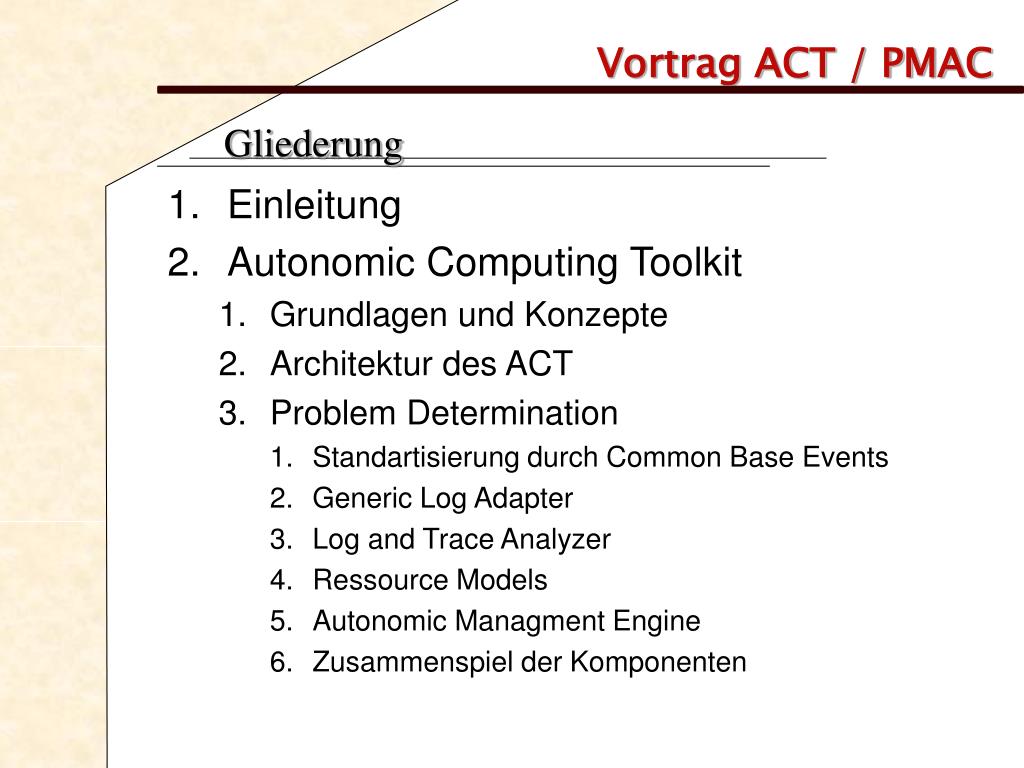 Vortrag ACT / PMAC

Gliederung

1. Einleitung
2. Autonomic Computing Toolkit
   1. Grundlagen und Konzepte
   2. Architektur des ACT
   3. Problem Determination
      1. Standartisierung durch Common Base Events
      2. Generic Log Adapter
      3. Log and Trace Analyzer
      4. Ressource Models
      5. Autonomic Managment Engine
      6. Zusammenspiel der Komponenten